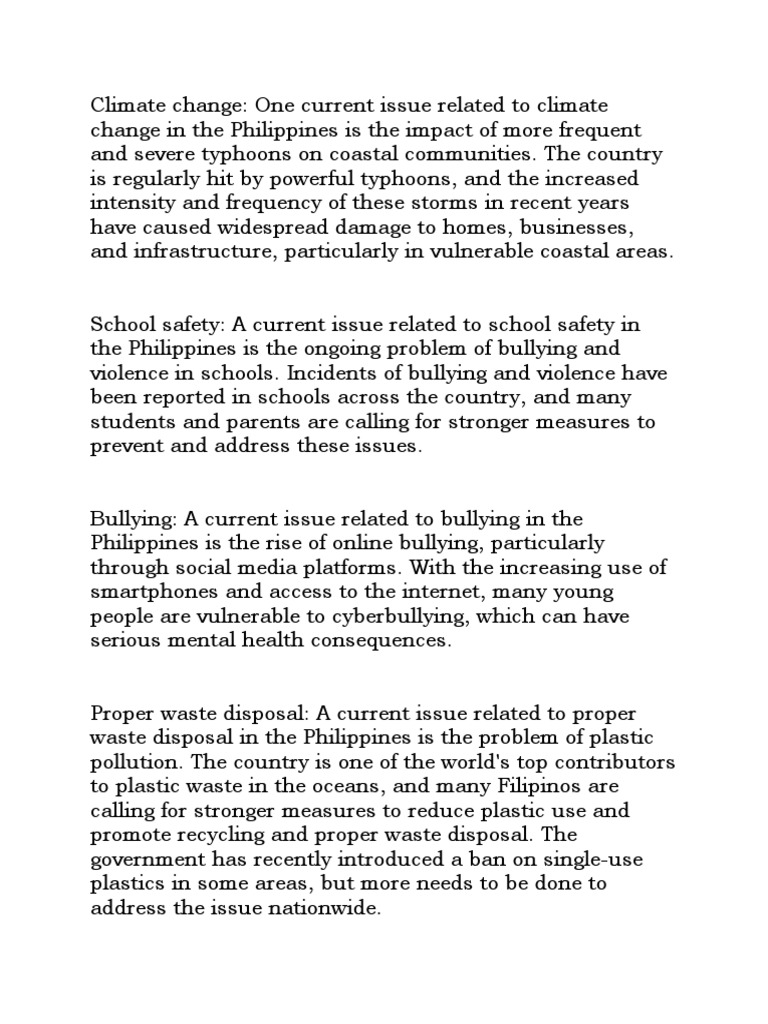 Climate change: One current issue related to climate change in the Philippines is the impact of more frequent and severe typhoons on coastal communities. The country is regularly hit by powerful typhoons, and the increased intensity and frequency of these storms in recent years have caused widespread damage to homes, businesses, and infrastructure, particularly in vulnerable coastal areas.

School safety: A current issue related to school safety in the Philippines is the ongoing problem of bullying and violence in schools. Incidents of bullying and violence have been reported in schools across the country, and many students and parents are calling for stronger measures to prevent and address these issues.

Bullying: A current issue related to bullying in the Philippines is the rise of online bullying, particularly through social media platforms. With the increasing use of smartphones and access to the internet, many young people are vulnerable to cyberbullying, which can have serious mental health consequences.

Proper waste disposal: A current issue related to proper waste disposal in the Philippines is the problem of plastic pollution. The country is one of the world's top contributors to plastic waste in the oceans, and many Filipinos are calling for stronger measures to reduce plastic use and promote recycling and proper waste disposal. The government has recently introduced a ban on single-use plastics in some areas, but more needs to be done to address the issue nationwide.